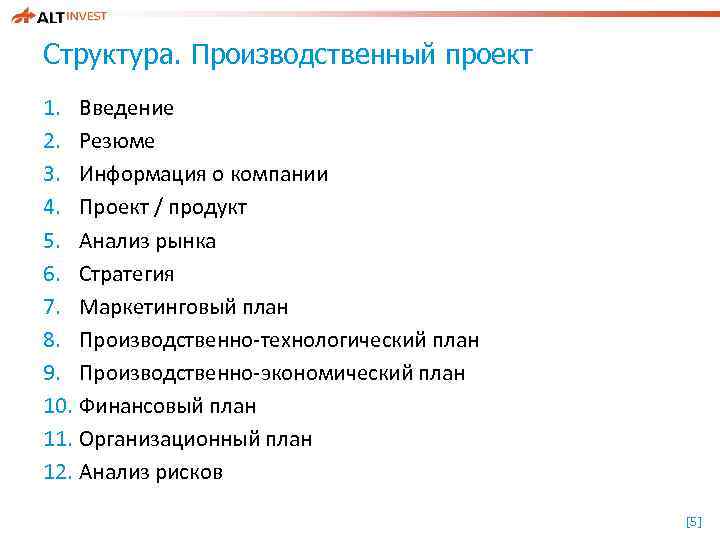 ALT INVEST

Структура. Производственный проект

1. Введение
2. Резюме
3. Информация о компании
4. Проект / продукт
5. Анализ рынка
6. Стратегия
7. Маркетинговый план
8. Производственно-технологический план
9. Производственно-экономический план
10. Финансовый план
11. Организационный план
12. Анализ рисков

[5]